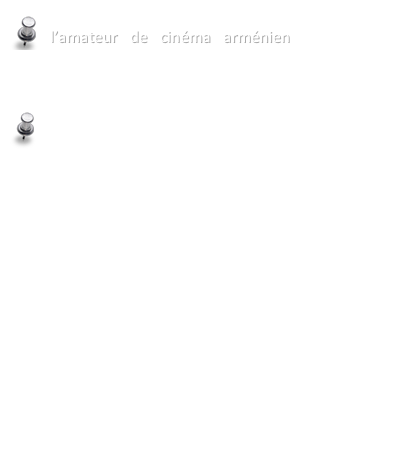 l'amateur de cinéma arménien